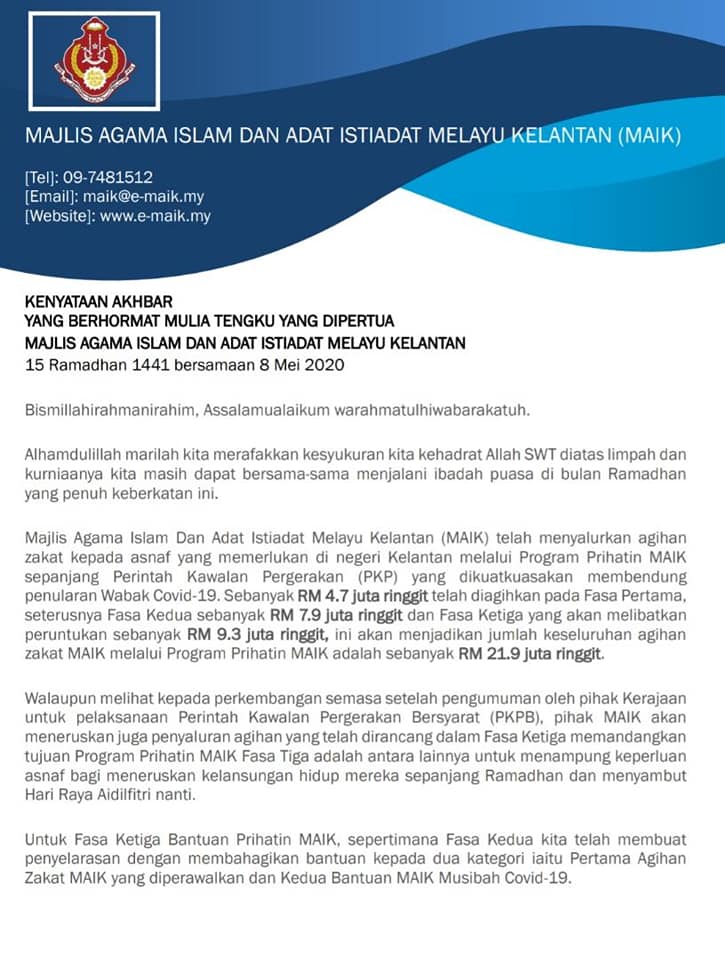 MAJLIS AGAMA ISLAM DAN ADAT ISTIADAT MELAYU KELANTAN (MAIK)

[Tel]: 09-7481512
[Email]: maik@e-maik.my
[Website]: www.e-maik.my

KENYATAAN AKHBAR
YANG BERHORMAT MULIA TENGKU YANG DIPERTUA
MAJLIS AGAMA ISLAM DAN ADAT ISTIADAT MELAYU KELANTAN
15 Ramadhan 1441 bersamaan 8 Mei 2020

Bismillahirahmanirahim, Assalamualaikum warahmatulhiwabarakatuh.

Alhamdulillah marilah kita merafakkan kesyukuran kita kehadrat Allah SWT diatas limpah dan kurniaanya kita masih dapat bersama-sama menjalani ibadah puasa di bulan Ramadhan yang penuh keberkatan ini.

Majlis Agama Islam Dan Adat Istiadat Melayu Kelantan (MAIK) telah menyalurkan agihan zakat kepada asnaf yang memerlukan di negeri Kelantan melalui Program Prihatin MAIK sepanjang Perintah Kawalan Pergerakan (PKP) yang dikuatkuasakan membendung penularan Wabak Covid-19. Sebanyak RM 4.7 juta ringgit telah diagihkan pada Fasa Pertama, seterusnya Fasa Kedua sebanyak RM 7.9 juta ringgit dan Fasa Ketiga yang akan melibatkan peruntukan sebanyak RM 9.3 juta ringgit, ini akan menjadikan jumlah keseluruhan agihan zakat MAIK melalui Program Prihatin MAIK adalah sebanyak RM 21.9 juta ringgit.

Walaupun melihat kepada perkembangan semasa setelah pengumuman oleh pihak Kerajaan untuk pelaksanaan Perintah Kawalan Pergerakan Bersyarat (PKPB), pihak MAIK akan meneruskan juga penyaluran agihan yang telah dirancang dalam Fasa Ketiga memandangkan tujuan Program Prihatin MAIK Fasa Tiga adalah antara lainnya untuk menampung keperluan asnaf bagi meneruskan kelansungan hidup mereka sepanjang Ramadhan dan menyambut Hari Raya Aidilfitri nanti.

Untuk Fasa Ketiga Bantuan Prihatin MAIK, sepertimana Fasa Kedua kita telah membuat penyelarasan dengan membahagikan bantuan kepada dua kategori iaitu Pertama Agihan Zakat MAIK yang diperawalkan dan Kedua Bantuan MAIK Musibah Covid-19.